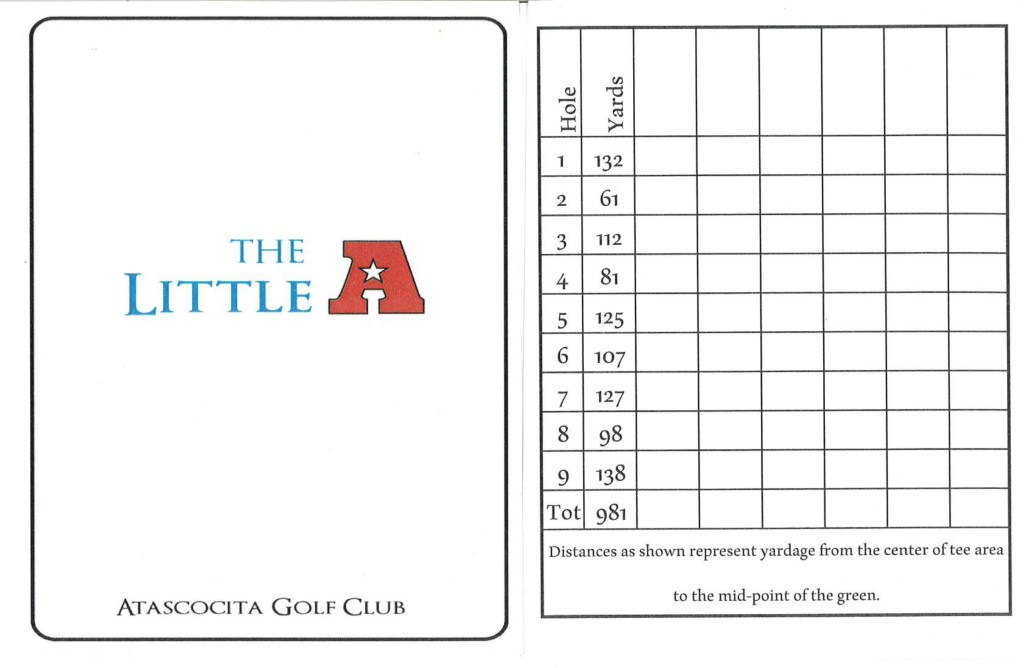 THE
LITTLE A

ATASCOCITA GOLF CLUB

| Hole | Yards | | | | | | |
|---|---|---|---|---|---|---|---|
| 1 | 132 | | | | | | |
| 2 | 61 | | | | | | |
| 3 | 112 | | | | | | |
| 4 | 81 | | | | | | |
| 5 | 125 | | | | | | |
| 6 | 107 | | | | | | |
| 7 | 127 | | | | | | |
| 8 | 98 | | | | | | |
| 9 | 138 | | | | | | |
| Tot | 981 | | | | | | |

Distances as shown represent yardage from the center of tee area to the mid-point of the green.